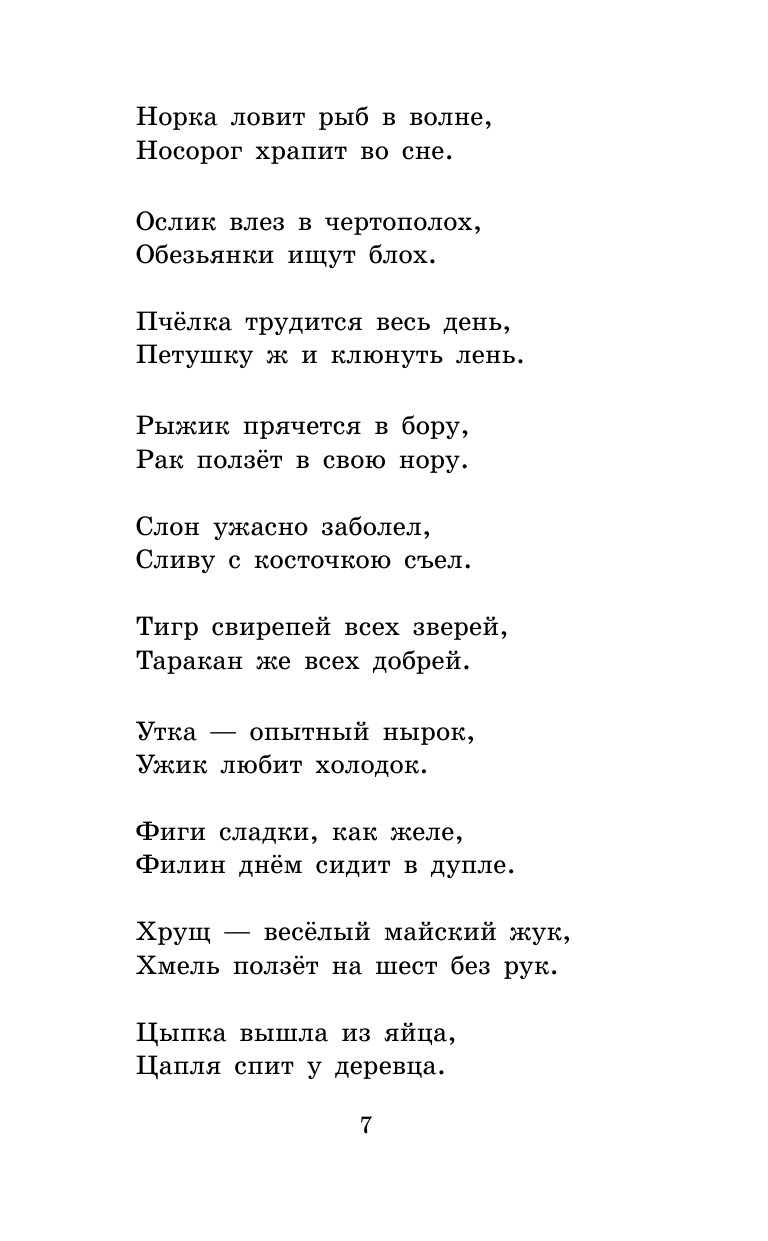 Норка ловит рыб в волне,
Носорог храпит во сне.

Ослик влез в чертополох,
Обезьянки ищут блох.

Пчёлка трудится весь день,
Петушку ж и клюнуть лень.

Рыжик прячется в бору,
Рак ползёт в свою нору.

Слон ужасно заболел,
Сливу с косточкою съел.

Тигр свирепей всех зверей,
Таракан же всех добрей.

Утка — опытный нырок,
Ужик любит холодок.

Фиги сладки, как желе,
Филин днём сидит в дупле.

Хрущ — весёлый майский жук,
Хмель ползёт на шест без рук.

Цыпка вышла из яйца,
Цапля спит у деревца.

7